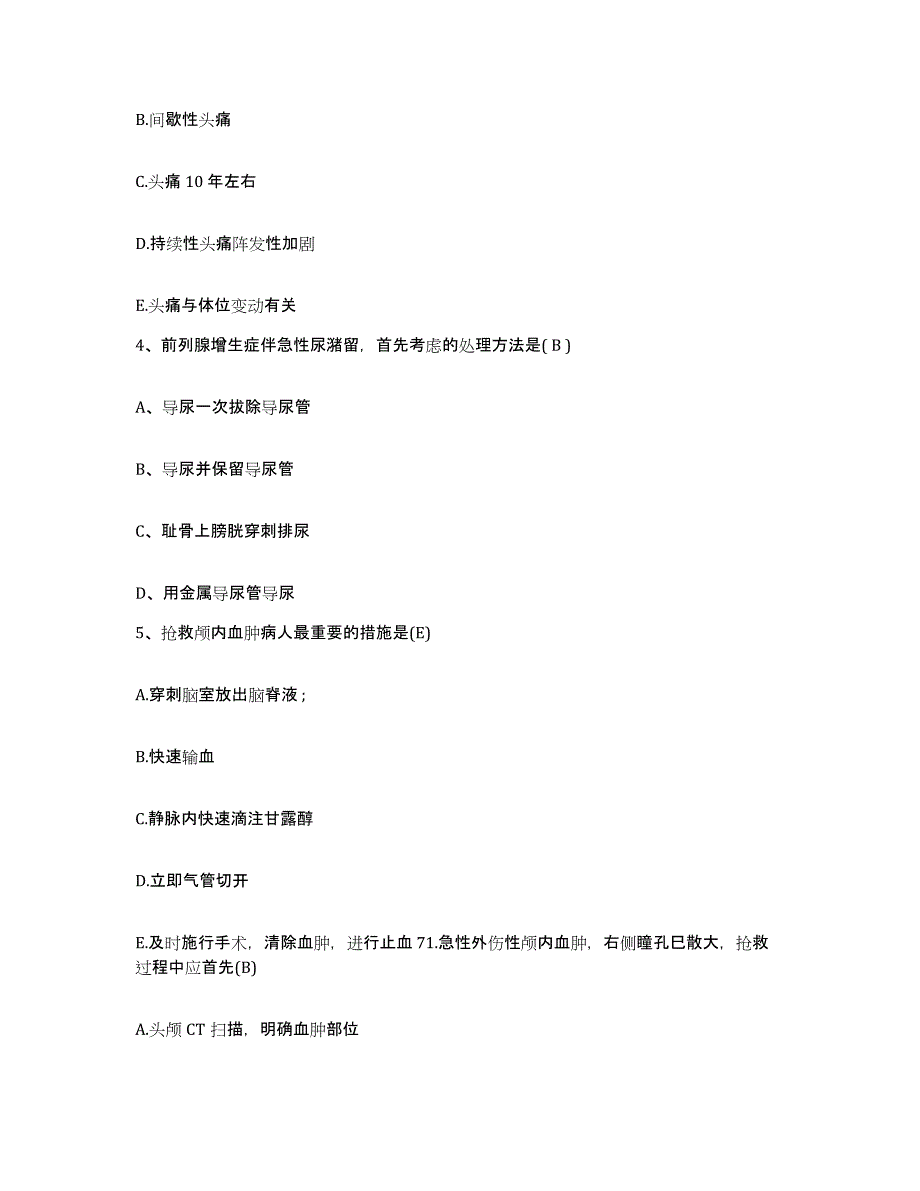 B.间歇性头痛

C.头痛 10 年左右

D.持续性头痛阵发性加剧

E.头痛与体位变动有关

4、前列腺增生症伴急性尿潴留，首先考虑的处理方法是( B )

A、导尿一次拔除导尿管

B、导尿并保留导尿管

C、耻骨上膀胱穿刺排尿

D、用金属导尿管导尿

5、抢救颅内血肿病人最重要的措施是(E)

A.穿刺脑室放出脑脊液；

B.快速输血

C.静脉内快速滴注甘露醇

D.立即气管切开

E.及时施行手术，清除血肿，进行止血 71.急性外伤性颅内血肿，右侧瞳孔巳散大，抢救过程中应首先(B)

A.头颅 CT 扫描，明确血肿部位